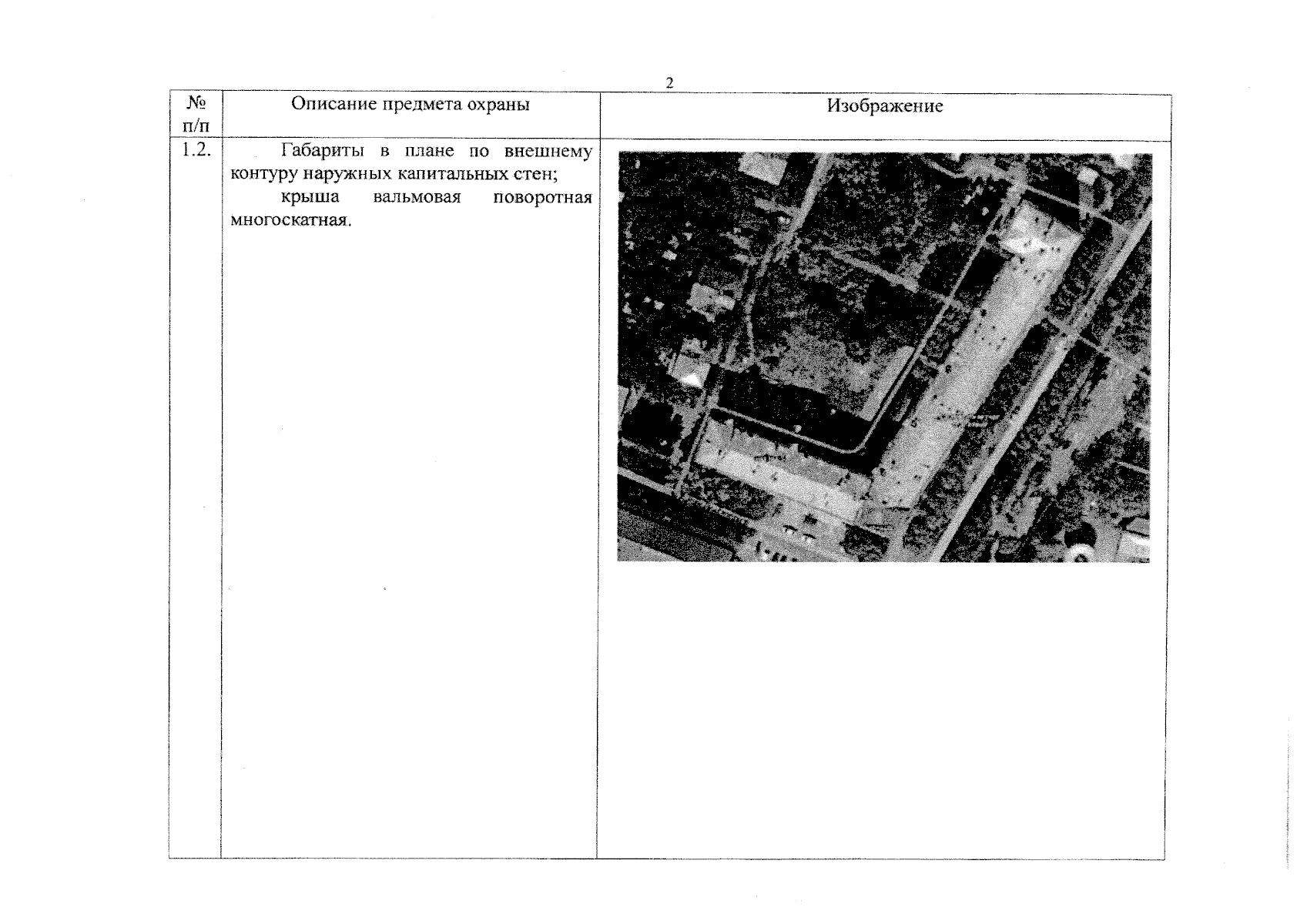 2

| № п/п | Описание предмета охраны | Изображение |
|---|---|---|
| 1.2. | Габариты в плане по внешнему контуру наружных капитальных стен; крыша вальмовая поворотная многоскатная. | |